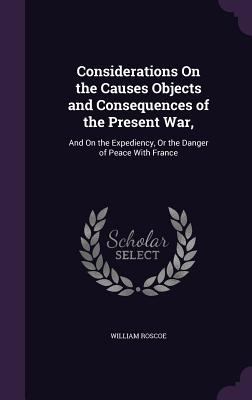 Considerations On the Causes Objects and Consequences of the Present War,

And On the Expediency, Or the Danger of Peace With France

Scholar SELECT

WILLIAM ROSCOE